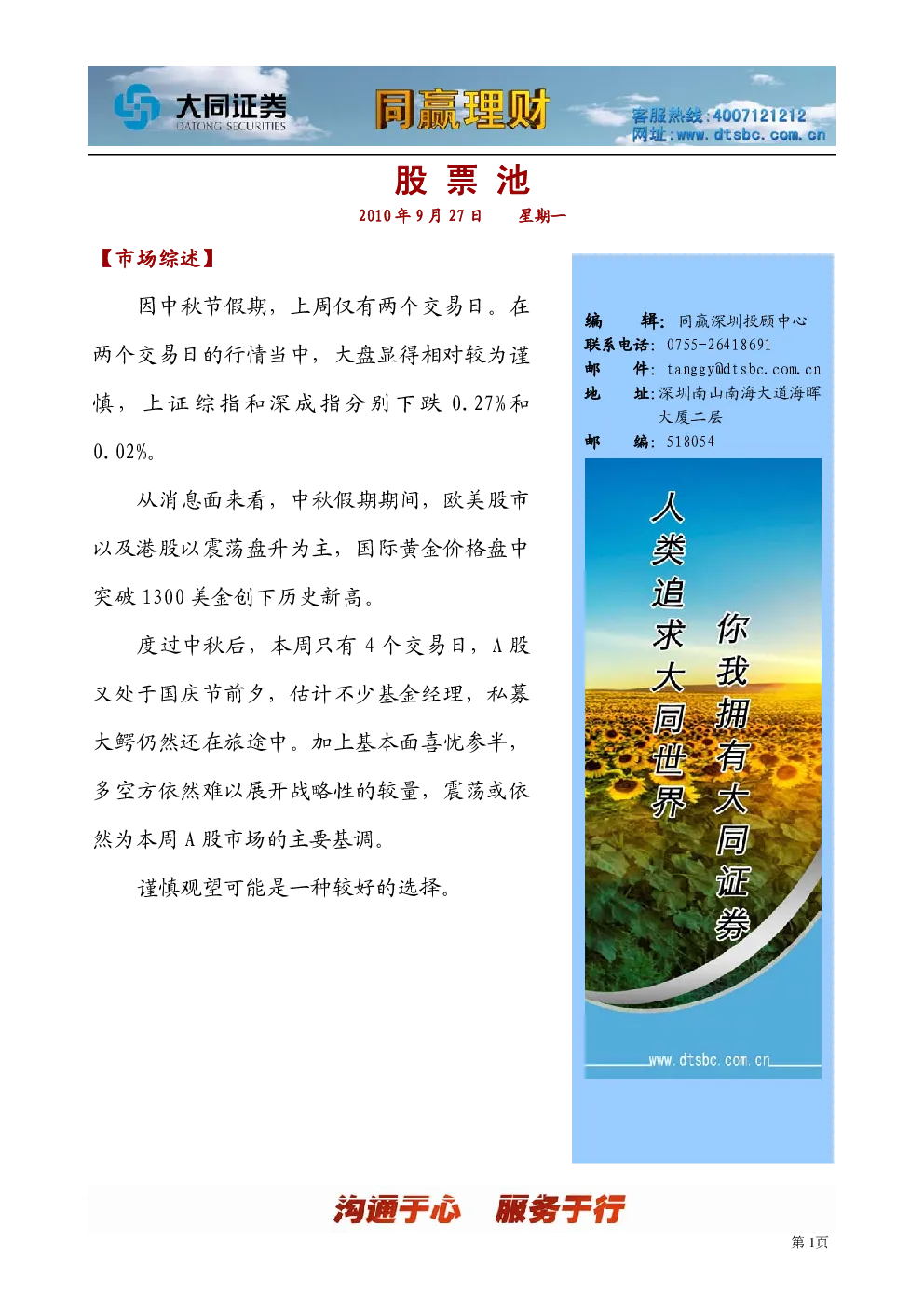 大同证券
DATONG SECURITIES
同赢理财
客服热线：4007121212
网址：www.dtsbc.com.cn

股 票 池

2010年9月27日 星期一

【市场综述】

因中秋节假期，上周仅有两个交易日。在两个交易日的行情当中，大盘显得相对较为谨慎，上证综指和深成指分别下跌0.27%和0.02%。

从消息面来看，中秋假期期间，欧美股市以及港股以震荡盘升为主，国际黄金价格盘中突破1300美金创下历史新高。

度过中秋后，本周只有4个交易日，A股又处于国庆节前夕，估计不少基金经理，私募大鳄仍然还在旅途中。加上基本面喜忧参半，多空方依然难以展开战略性的较量，震荡或依然为本周A股市场的主要基调。

谨慎观望可能是一种较好的选择。

编 辑：同赢深圳投顾中心
联系电话：0755-26418691
邮 件：tanggy@dtsbc.com.cn
地 址：深圳南山南海大道海晖大厦二层
邮 编：518054

人类追求大同世界
你我拥有大同证券
www.dtsbc.com.cn

沟通于心 服务于行

第1页